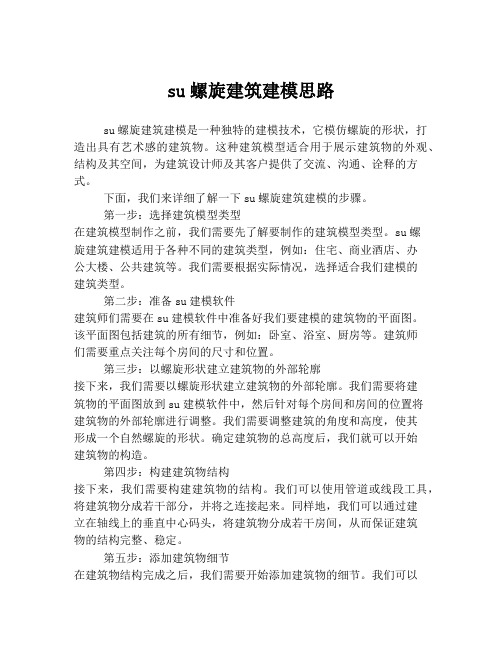 su 螺旋建筑建模思路

su 螺旋建筑建模是一种独特的建模技术，它模仿螺旋的形状，打造出具有艺术感的建筑物。这种建筑模型适合用于展示建筑物的外观、结构及其空间，为建筑设计师及其客户提供了交流、沟通、诠释的方式。

下面，我们来详细了解一下 su 螺旋建筑建模的步骤。

第一步：选择建筑模型类型

在建筑模型制作之前，我们需要先了解要制作的建筑模型类型。su 螺旋建筑建模适用于各种不同的建筑类型，例如：住宅、商业酒店、办公大楼、公共建筑等。我们需要根据实际情况，选择适合我们建模的建筑类型。

第二步：准备 su 建模软件

建筑师们需要在 su 建模软件中准备好我们要建模的建筑物的平面图。该平面图包括建筑的所有细节，例如：卧室、浴室、厨房等。建筑师们需要重点关注每个房间的尺寸和位置。

第三步：以螺旋形状建立建筑物的外部轮廓

接下来，我们需要以螺旋形状建立建筑物的外部轮廓。我们需要将建筑物的平面图放到 su 建模软件中，然后针对每个房间和房间的位置将建筑物的外部轮廓进行调整。我们需要调整建筑的角度和高度，使其形成一个自然螺旋的形状。确定建筑物的总高度后，我们就可以开始建筑物的构造。

第四步：构建建筑物结构

接下来，我们需要构建建筑物的结构。我们可以使用管道或线段工具，将建筑物分成若干部分，并将之连接起来。同样地，我们可以通过建立在轴线上的垂直中心码头，将建筑物分成若干房间，从而保证建筑物的结构完整、稳定。

第五步：添加建筑物细节

在建筑物结构完成之后，我们需要开始添加建筑物的细节。我们可以